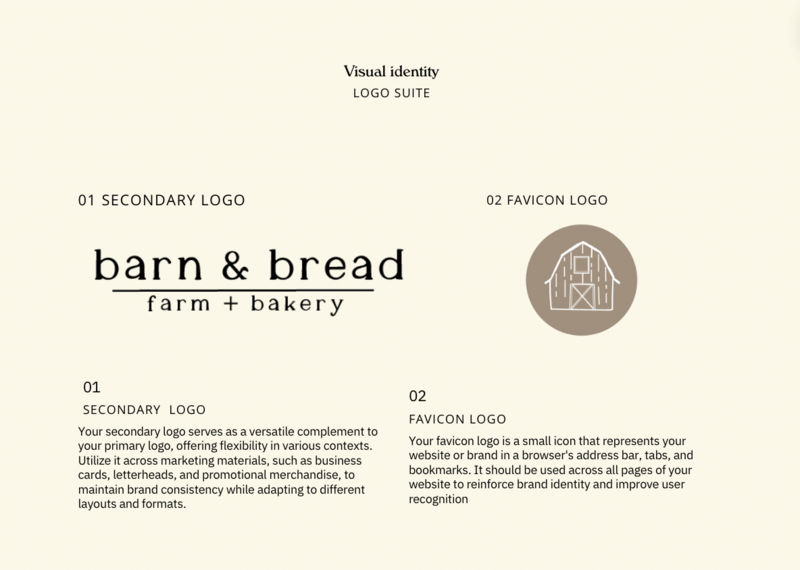 Visual identity
LOGO SUITE

01 SECONDARY LOGO

barn & bread
farm + bakery

01
SECONDARY LOGO
Your secondary logo serves as a versatile complement to your primary logo, offering flexibility in various contexts. Utilize it across marketing materials, such as business cards, letterheads, and promotional merchandise, to maintain brand consistency while adapting to different layouts and formats.

02 FAVICON LOGO

02
FAVICON LOGO
Your favicon logo is a small icon that represents your website or brand in a browser's address bar, tabs, and bookmarks. It should be used across all pages of your website to reinforce brand identity and improve user recognition